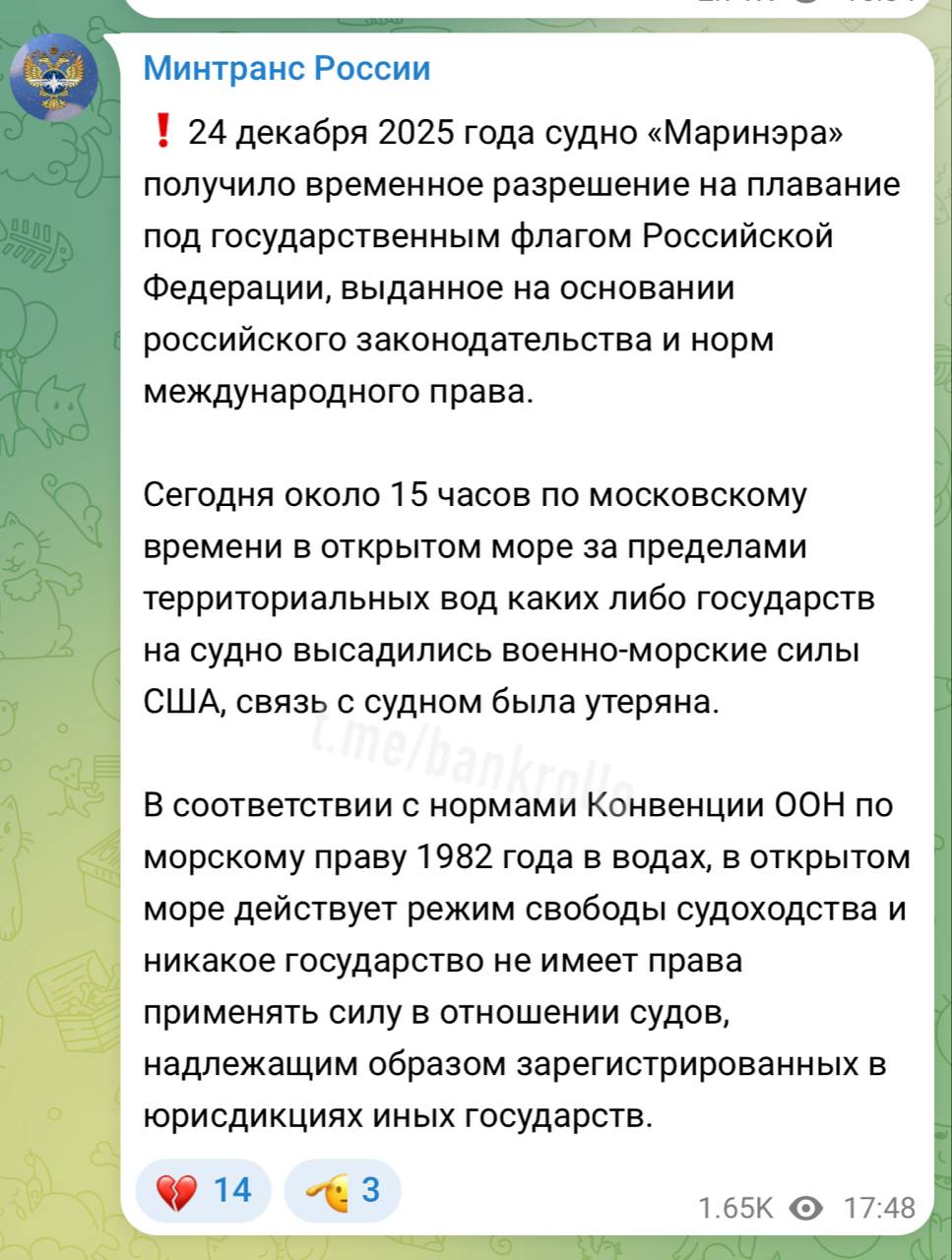 Минтранс России

❗ 24 декабря 2025 года судно «Маринэра» получило временное разрешение на плавание под государственным флагом Российской Федерации, выданное на основании российского законодательства и норм международного права.

Сегодня около 15 часов по московскому времени в открытом море за пределами территориальных вод каких либо государств на судно высадились военно-морские силы США, связь с судном была утеряна.

t.me/bankrollo

В соответствии с нормами Конвенции ООН по морскому праву 1982 года в водах, в открытом море действует режим свободы судоходства и никакое государство не имеет права применять силу в отношении судов, надлежащим образом зарегистрированных в юрисдикциях иных государств.

💔 14 🫡 3

1.65K 17:48